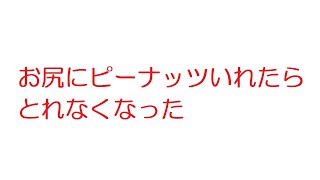 お尻にピーナッツいれたらとれなくなった